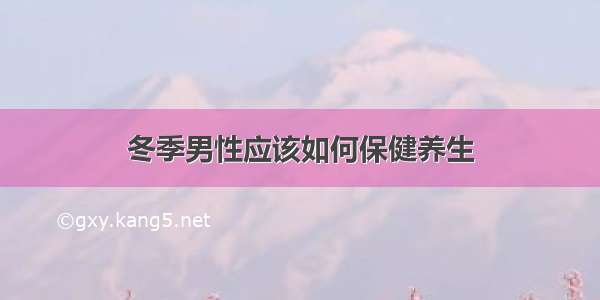 冬季男性应该如何保健养生

©gxy.kang5.net